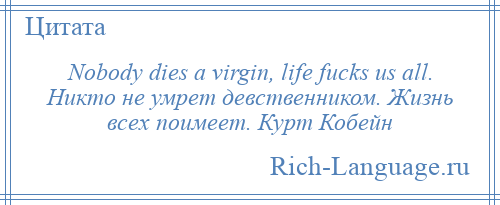 Цитата

Nobody dies a virgin, life fucks us all. Никто не умрет девственником. Жизнь всех поимеет. Курт Кобейн

Rich-Language.ru